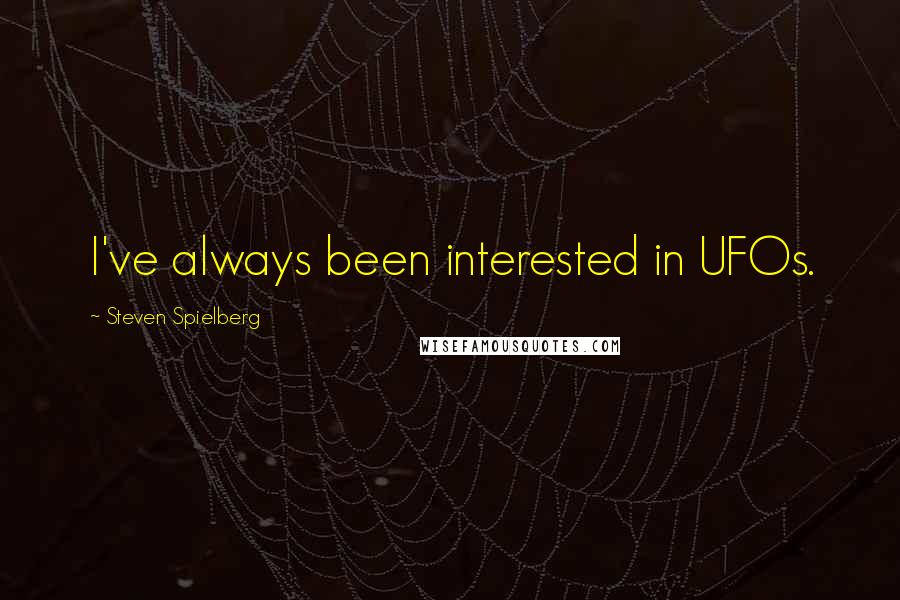 I've always been interested in UFOs.

~ Steven Spielberg

WISEFAMOUSQUOTES.COM